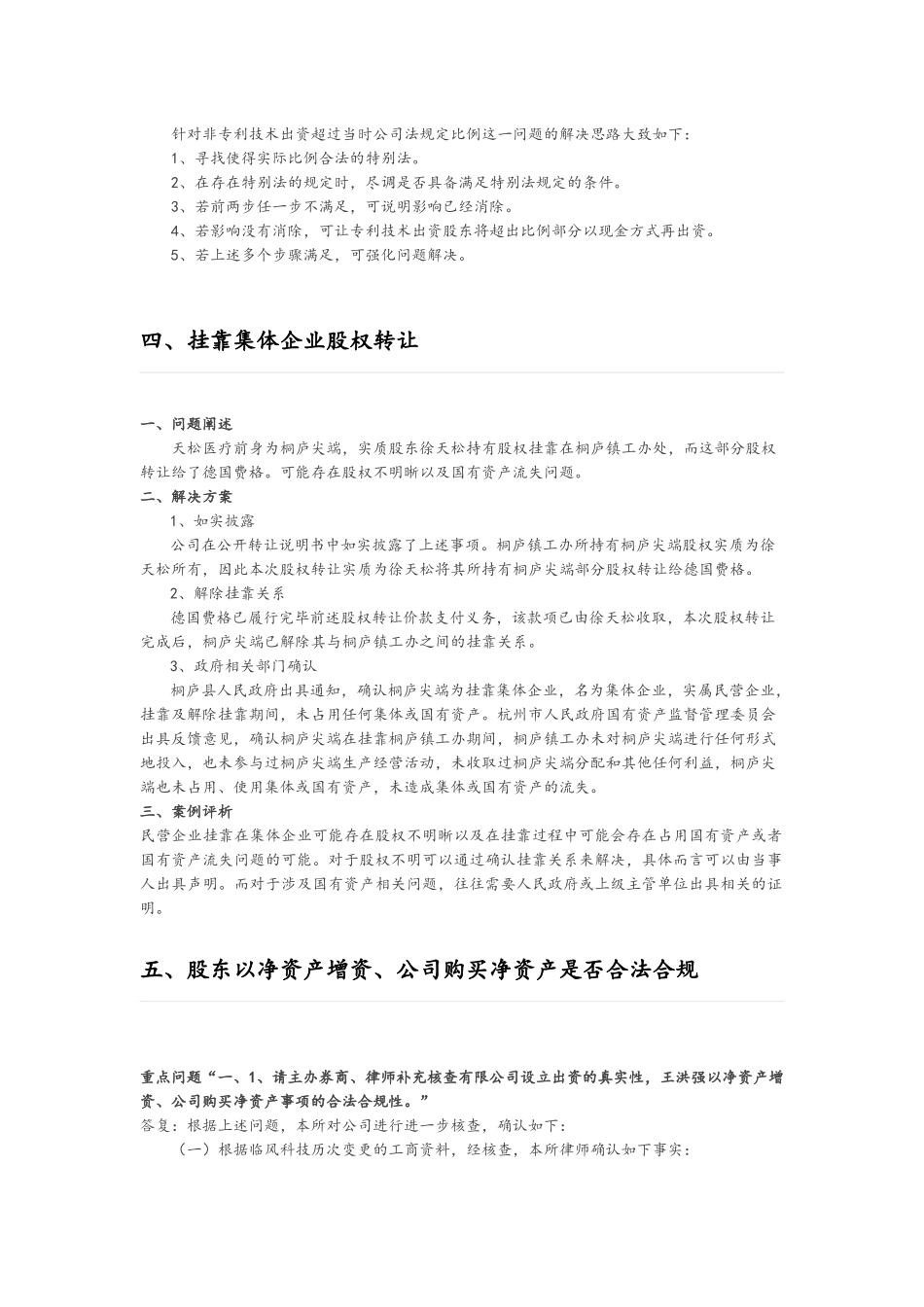 针对非专利技术出资超过当时公司法规定比例这一问题的解决思路大致如下：

1、寻找使得实际比例合法的特别法。

2、在存在特别法的规定时，尽调是否具备满足特别法规定的条件。

3、若前两步任一步不满足，可说明影响已经消除。

4、若影响没有消除，可让专利技术出资股东将超出比例部分以现金方式再出资。

5、若上述多个步骤满足，可强化问题解决。

四、挂靠集体企业股权转让

一、问题阐述

天松医疗前身为桐庐尖端，实质股东徐天松持有股权挂靠在桐庐镇工办处，而这部分股权转让给了德国费格。可能存在股权不明晰以及国有资产流失问题。

二、解决方案

1、如实披露

公司在公开转让说明书中如实披露了上述事项。桐庐镇工办所持有桐庐尖端股权实质为徐天松所有，因此本次股权转让实质为徐天松将其所持有桐庐尖端部分股权转让给德国费格。

2、解除挂靠关系

德国费格已履行完毕前述股权转让价款支付义务，该款项已由徐天松收取，本次股权转让完成后，桐庐尖端已解除其与桐庐镇工办之间的挂靠关系。

3、政府相关部门确认

桐庐县人民政府出具通知，确认桐庐尖端为挂靠集体企业，名为集体企业，实属民营企业，挂靠及解除挂靠期间，未占用任何集体或国有资产。杭州市人民政府国有资产监督管理委员会出具反馈意见，确认桐庐尖端在挂靠桐庐镇工办期间，桐庐镇工办未对桐庐尖端进行任何形式地投入，也未参与过桐庐尖端生产经营活动，未收取过桐庐尖端分配和其他任何利益，桐庐尖端也未占用、使用集体或国有资产，未造成集体或国有资产的流失。

三、案例评析

民营企业挂靠在集体企业可能存在股权不明晰以及在挂靠过程中可能会存在占用国有资产或者国有资产流失问题的可能。对于股权不明可以通过确认挂靠关系来解决，具体而言可以由当事人出具声明。而对于涉及国有资产相关问题，往往需要人民政府或上级主管单位出具相关的证明。

五、股东以净资产增资、公司购买净资产是否合法合规

重点问题“一、1、请主办券商、律师补充核查有限公司设立出资的真实性，王洪强以净资产增资、公司购买净资产事项的合法合规性。”

答复：根据上述问题，本所对公司进行进一步核查，确认如下：

（一）根据临风科技历次变更的工商资料，经核查，本所律师确认如下事实：